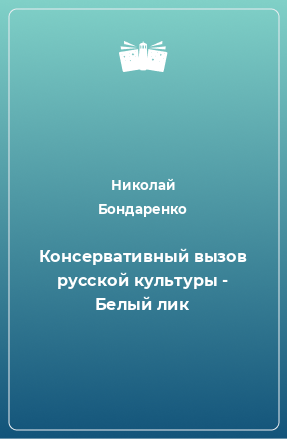 Николай Бондаренко

Консервативный вызов русской культуры - Белый лик